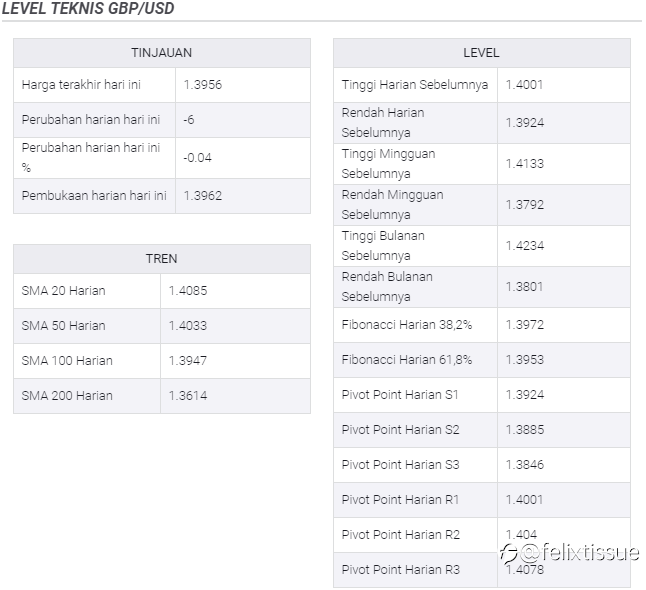 LEVEL TEKNIS GBP/USD

| TINJAUAN | |
|---|---|
| Harga terakhir hari ini | 1.3956 |
| Perubahan harian hari ini | -6 |
| Perubahan harian hari ini % | -0.04 |
| Pembukaan harian hari ini | 1.3962 |

| TREN | |
|---|---|
| SMA 20 Harian | 1.4085 |
| SMA 50 Harian | 1.4033 |
| SMA 100 Harian | 1.3947 |
| SMA 200 Harian | 1.3614 |

| LEVEL | |
|---|---|
| Tinggi Harian Sebelumnya | 1.4001 |
| Rendah Harian Sebelumnya | 1.3924 |
| Tinggi Mingguan Sebelumnya | 1.4133 |
| Rendah Mingguan Sebelumnya | 1.3792 |
| Tinggi Bulanan Sebelumnya | 1.4234 |
| Rendah Bulanan Sebelumnya | 1.3801 |
| Fibonacci Harian 38,2% | 1.3972 |
| Fibonacci Harian 61,8% | 1.3953 |
| Pivot Point Harian S1 | 1.3924 |
| Pivot Point Harian S2 | 1.3885 |
| Pivot Point Harian S3 | 1.3846 |
| Pivot Point Harian R1 | 1.4001 |
| Pivot Point Harian R2 | 1.404 |
| Pivot Point Harian R3 | 1.4078 |

@felixtissue